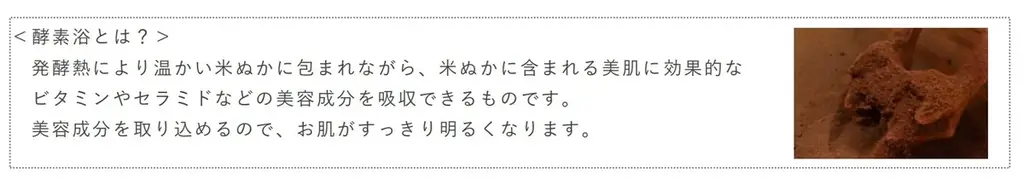 ＜酵素浴とは？＞
発酵熱により温かい米ぬかに包まれながら、米ぬかに含まれる美肌に効果的なビタミンやセラミドなどの美容成分を吸収できるものです。
美容成分を取り込めるので、お肌がすっきり明るくなります。